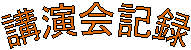 講演会記録